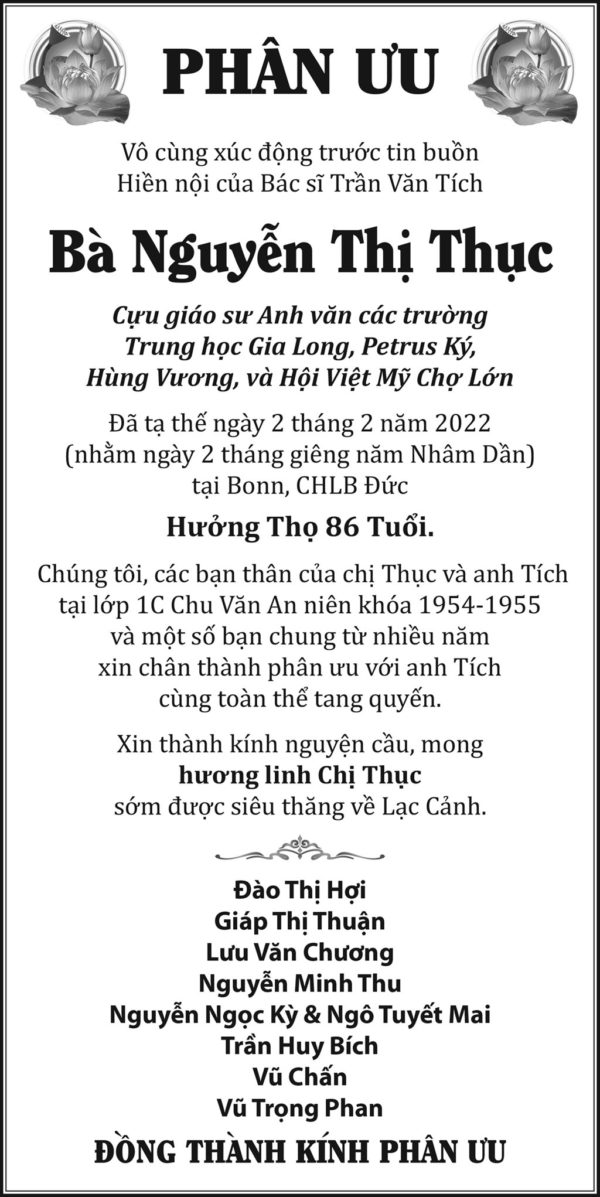 PHÂN ƯU

Vô cùng xúc động trước tin buồn
Hiền nội của Bác sĩ Trần Văn Tích

Bà Nguyễn Thị Thục

Cựu giáo sư Anh văn các trường
Trung học Gia Long, Petrus Ký,
Hùng Vương, và Hội Việt Mỹ Chợ Lớn

Đã tạ thế ngày 2 tháng 2 năm 2022
(nhằm ngày 2 tháng giêng năm Nhâm Dần)
tại Bonn, CHLB Đức

Hưởng Thọ 86 Tuổi.

Chúng tôi, các bạn thân của chị Thục và anh Tích
tại lớp 1C Chu Văn An niên khóa 1954-1955
và một số bạn chung từ nhiều năm
xin chân thành phân ưu với anh Tích
cùng toàn thể tang quyến.

Xin thành kính nguyện cầu, mong
hương linh Chị Thục
sớm được siêu thăng về Lạc Cảnh.

Đào Thị Hợi
Giáp Thị Thuận
Lưu Văn Chương
Nguyễn Minh Thu
Nguyễn Ngọc Kỳ & Ngô Tuyết Mai
Trần Huy Bích
Vũ Chấn
Vũ Trọng Phan

ĐỒNG THÀNH KÍNH PHÂN ƯU